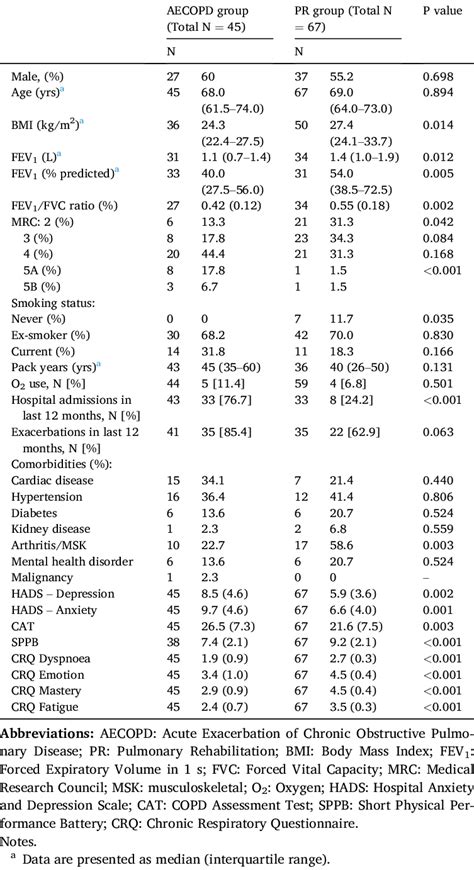 | | AECOPD group (Total N = 45) | | PR group (Total N = 67) | | P value |
|---|---|---|---|---|---|
| | N | | N | | |
| Male, (%) | 27 | 60 | 37 | 55.2 | 0.698 |
| Age (yrs)$^a$ | 45 | 68.0 (61.5–74.0) | 67 | 69.0 (64.0–73.0) | 0.894 |
| BMI (kg/m$^2$)$^a$ | 36 | 24.3 (22.4–27.5) | 50 | 27.4 (24.1–33.7) | 0.014 |
| FEV$_1$ (L)$^a$ | 31 | 1.1 (0.7–1.4) | 34 | 1.4 (1.0–1.9) | 0.012 |
| FEV$_1$ (% predicted)$^a$ | 33 | 40.0 (27.5–56.0) | 31 | 54.0 (38.5–72.5) | 0.005 |
| FEV$_1$/FVC ratio (%) | 27 | 0.42 (0.12) | 34 | 0.55 (0.18) | 0.002 |
| MRC: 2 (%) | 6 | 13.3 | 21 | 31.3 | 0.042 |
| 3 (%) | 8 | 17.8 | 23 | 34.3 | 0.084 |
| 4 (%) | 20 | 44.4 | 21 | 31.3 | 0.168 |
| 5A (%) | 8 | 17.8 | 1 | 1.5 | <0.001 |
| 5B (%) | 3 | 6.7 | 1 | 1.5 | |
| Smoking status: | | | | | |
| Never (%) | 0 | 0 | 7 | 11.7 | 0.035 |
| Ex-smoker (%) | 30 | 68.2 | 42 | 70.0 | 0.830 |
| Current (%) | 14 | 31.8 | 11 | 18.3 | 0.166 |
| Pack years (yrs)$^a$ | 43 | 45 (35–60) | 36 | 40 (26–50) | 0.131 |
| O$_2$ use, N [%] | 44 | 5 [11.4] | 59 | 4 [6.8] | 0.501 |
| Hospital admissions in last 12 months, N [%] | 43 | 33 [76.7] | 33 | 8 [24.2] | <0.001 |
| Exacerbations in last 12 months, N [%] | 41 | 35 [85.4] | 35 | 22 [62.9] | 0.063 |
| Comorbidities (%): | | | | | |
| Cardiac disease | 15 | 34.1 | 7 | 21.4 | 0.440 |
| Hypertension | 16 | 36.4 | 12 | 41.4 | 0.806 |
| Diabetes | 6 | 13.6 | 6 | 20.7 | 0.524 |
| Kidney disease | 1 | 2.3 | 2 | 6.8 | 0.559 |
| Arthritis/MSK | 10 | 22.7 | 17 | 58.6 | 0.003 |
| Mental health disorder | 6 | 13.6 | 6 | 20.7 | 0.524 |
| Malignancy | 1 | 2.3 | 0 | 0 | – |
| HADS – Depression | 45 | 8.5 (4.6) | 67 | 5.9 (3.6) | 0.002 |
| HADS – Anxiety | 45 | 9.7 (4.6) | 67 | 6.6 (4.0) | 0.001 |
| CAT | 45 | 26.5 (7.3) | 67 | 21.6 (7.5) | 0.003 |
| SPPB | 38 | 7.4 (2.1) | 67 | 9.2 (2.1) | <0.001 |
| CRQ Dyspnoea | 45 | 1.9 (0.9) | 67 | 2.7 (0.3) | <0.001 |
| CRQ Emotion | 45 | 3.4 (1.0) | 67 | 4.5 (0.4) | <0.001 |
| CRQ Mastery | 45 | 2.9 (0.9) | 67 | 4.5 (0.4) | <0.001 |
| CRQ Fatigue | 45 | 2.4 (0.7) | 67 | 3.5 (0.3) | <0.001 |

Abbreviations: AECOPD: Acute Exacerbation of Chronic Obstructive Pulmonary Disease; PR: Pulmonary Rehabilitation; BMI: Body Mass Index; FEV$_1$: Forced Expiratory Volume in 1 s; FVC: Forced Vital Capacity; MRC: Medical Research Council; MSK: musculoskeletal; O$_2$: Oxygen; HADS: Hospital Anxiety and Depression Scale; CAT: COPD Assessment Test; SPPB: Short Physical Performance Battery; CRQ: Chronic Respiratory Questionnaire.
Notes.
$^a$ Data are presented as median (interquartile range).